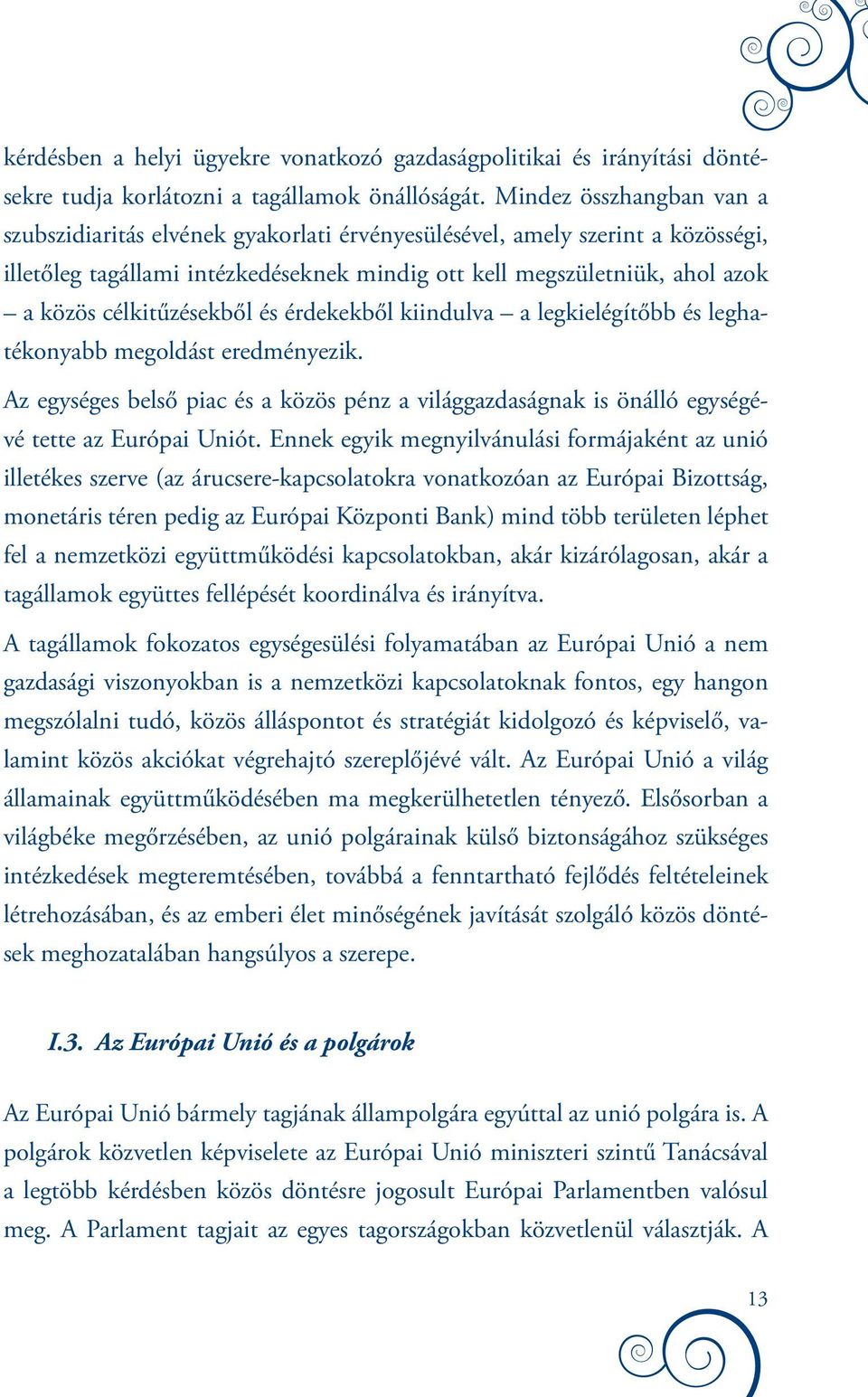 kérdésben a helyi ügyekre vonatkozó gazdaságpolitikai és irányítási döntésekre tudja korlátozni a tagállamok önállóságát. Mindez összhangban van a szubszidiaritás elvének gyakorlati érvényesülésével, amely szerint a közösségi, illetőleg tagállami intézkedéseknek mindig ott kell megszületniük, ahol azok – a közös célkitűzésekből és érdekekből kiindulva – a legkielégítőbb és leghatékonyabb megoldást eredményezik.

Az egységes belső piac és a közös pénz a világgazdaságnak is önálló egységévé tette az Európai Uniót. Ennek egyik megnyilvánulási formájaként az unió illetékes szerve (az árucsere-kapcsolatokra vonatkozóan az Európai Bizottság, monetáris téren pedig az Európai Központi Bank) mind több területen léphet fel a nemzetközi együttműködési kapcsolatokban, akár kizárólagosan, akár a tagállamok együttes fellépését koordinálva és irányítva.

A tagállamok fokozatos egységesülési folyamatában az Európai Unió a nem gazdasági viszonyokban is a nemzetközi kapcsolatoknak fontos, egy hangon megszólalni tudó, közös álláspontot és stratégiát kidolgozó és képviselő, valamint közös akciókat végrehajtó szereplőjévé vált. Az Európai Unió a világ államainak együttműködésében ma megkerülhetetlen tényező. Elsősorban a világbéke megőrzésében, az unió polgárainak külső biztonságához szükséges intézkedések megteremtésében, továbbá a fenntartható fejlődés feltételeinek létrehozásában, és az emberi élet minőségének javítását szolgáló közös döntések meghozatalában hangsúlyos a szerepe.

I.3. Az Európai Unió és a polgárok

Az Európai Unió bármely tagjának állampolgára egyúttal az unió polgára is. A polgárok közvetlen képviselete az Európai Unió miniszteri szintű Tanácsával a legtöbb kérdésben közös döntésre jogosult Európai Parlamentben valósul meg. A Parlament tagjait az egyes tagországokban közvetlenül választják. A

13